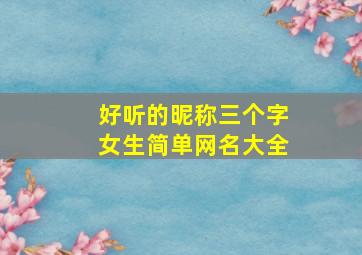 好听的昵称三个字
女生简单网名大全